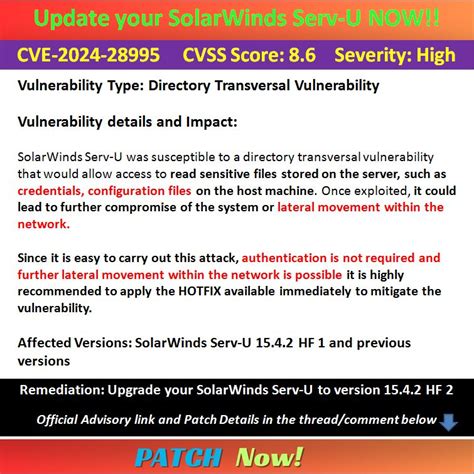 Update your SolarWinds Serv-U NOW!!

CVE-2024-28995 CVSS Score: 8.6 Severity: High

Vulnerability Type: Directory Transversal Vulnerability

Vulnerability details and Impact:

SolarWinds Serv-U was susceptible to a directory transversal vulnerability that would allow access to read sensitive files stored on the server, such as credentials, configuration files on the host machine. Once exploited, it could lead to further compromise of the system or lateral movement within the network.

Since it is easy to carry out this attack, authentication is not required and further lateral movement within the network is possible it is highly recommended to apply the HOTFIX available immediately to mitigate the vulnerability.

Affected Versions: SolarWinds Serv-U 15.4.2 HF 1 and previous versions

Remediation: Upgrade your SolarWinds Serv-U to version 15.4.2 HF 2

Official Advisory link and Patch Details in the thread/comment below

PATCH Now!